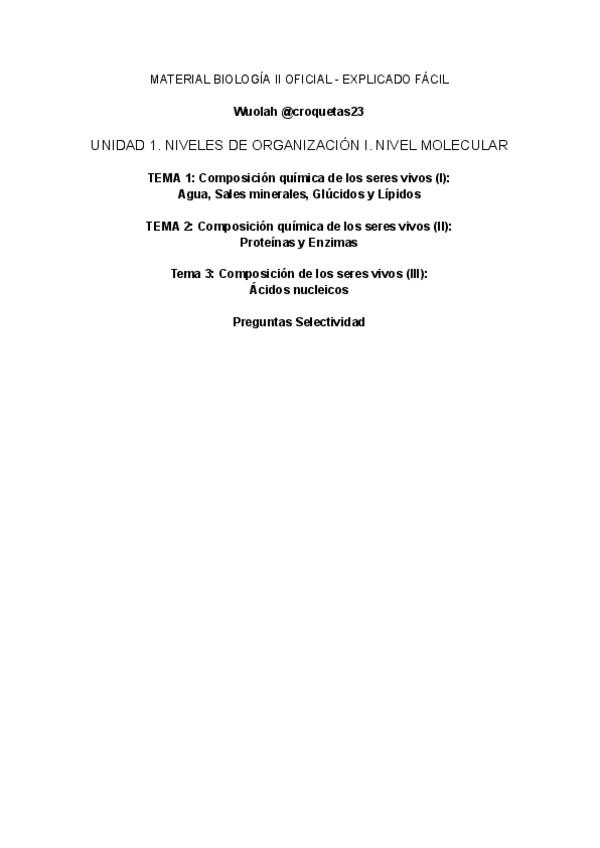 MATERIAL BIOLOGÍA II OFICIAL - EXPLICADO FÁCIL

Wuolah @croquetas23

UNIDAD 1. NIVELES DE ORGANIZACIÓN I. NIVEL MOLECULAR

TEMA 1: Composición química de los seres vivos (I):
Agua, Sales minerales, Glúcidos y Lípidos

TEMA 2: Composición química de los seres vivos (II):
Proteínas y Enzimas

Tema 3: Composición de los seres vivos (III):
Ácidos nucleicos

Preguntas Selectividad